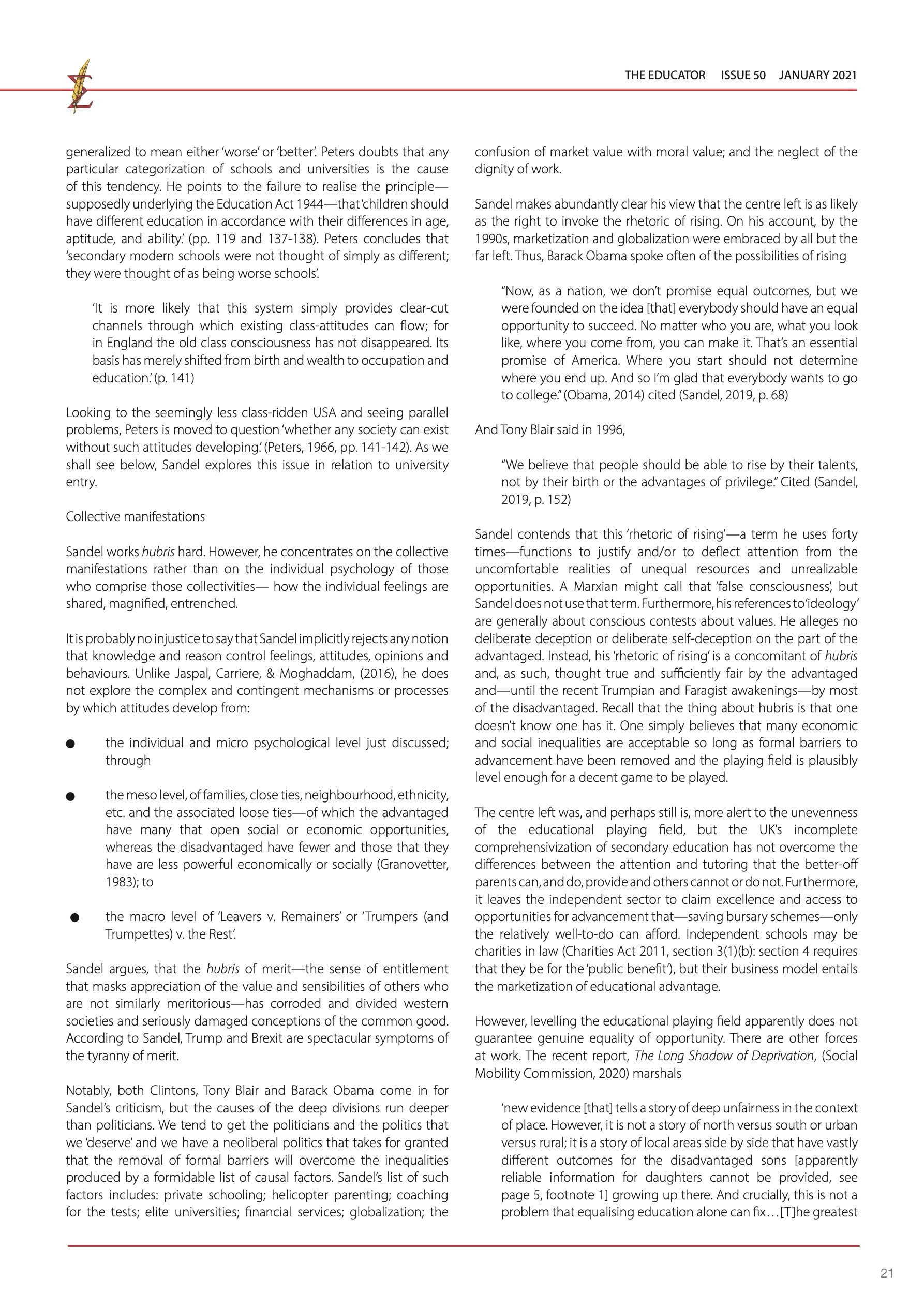 THE EDUCATOR ISSUE 50 JANUARY 2021

generalized to mean either 'worse' or 'better'. Peters doubts that any particular categorization of schools and universities is the cause of this tendency. He points to the failure to realise the principle—supposedly underlying the Education Act 1944—that 'children should have different education in accordance with their differences in age, aptitude, and ability.' (pp. 119 and 137-138). Peters concludes that 'secondary modern schools were not thought of simply as different; they were thought of as being worse schools'.

'It is more likely that this system simply provides clear-cut channels through which existing class-attitudes can flow; for in England the old class consciousness has not disappeared. Its basis has merely shifted from birth and wealth to occupation and education.' (p. 141)

Looking to the seemingly less class-ridden USA and seeing parallel problems, Peters is moved to question 'whether any society can exist without such attitudes developing.' (Peters, 1966, pp. 141-142). As we shall see below, Sandel explores this issue in relation to university entry.

Collective manifestations

Sandel works hubris hard. However, he concentrates on the collective manifestations rather than on the individual psychology of those who comprise those collectivities— how the individual feelings are shared, magnified, entrenched.

It is probably no injustice to say that Sandel implicitly rejects any notion that knowledge and reason control feelings, attitudes, opinions and behaviours. Unlike Jaspal, Carriere, & Moghaddam, (2016), he does not explore the complex and contingent mechanisms or processes by which attitudes develop from:

● the individual and micro psychological level just discussed; through

● the meso level, of families, close ties, neighbourhood, ethnicity, etc. and the associated loose ties—of which the advantaged have many that open social or economic opportunities, whereas the disadvantaged have fewer and those that they have are less powerful economically or socially (Granovetter, 1983); to

● the macro level of 'Leavers v. Remainers' or 'Trumpers (and Trumpettes) v. the Rest'.

Sandel argues, that the hubris of merit—the sense of entitlement that masks appreciation of the value and sensibilities of others who are not similarly meritorious—has corroded and divided western societies and seriously damaged conceptions of the common good. According to Sandel, Trump and Brexit are spectacular symptoms of the tyranny of merit.

Notably, both Clintons, Tony Blair and Barack Obama come in for Sandel's criticism, but the causes of the deep divisions run deeper than politicians. We tend to get the politicians and the politics that we 'deserve' and we have a neoliberal politics that takes for granted that the removal of formal barriers will overcome the inequalities produced by a formidable list of causal factors. Sandel's list of such factors includes: private schooling; helicopter parenting; coaching for the tests; elite universities; financial services; globalization; the confusion of market value with moral value; and the neglect of the dignity of work.

Sandel makes abundantly clear his view that the centre left is as likely as the right to invoke the rhetoric of rising. On his account, by the 1990s, marketization and globalization were embraced by all but the far left. Thus, Barack Obama spoke often of the possibilities of rising

"Now, as a nation, we don't promise equal outcomes, but we were founded on the idea [that] everybody should have an equal opportunity to succeed. No matter who you are, what you look like, where you come from, you can make it. That's an essential promise of America. Where you start should not determine where you end up. And so I'm glad that everybody wants to go to college." (Obama, 2014) cited (Sandel, 2019, p. 68)

And Tony Blair said in 1996,

"We believe that people should be able to rise by their talents, not by their birth or the advantages of privilege." Cited (Sandel, 2019, p. 152)

Sandel contends that this 'rhetoric of rising'—a term he uses forty times—functions to justify and/or to deflect attention from the uncomfortable realities of unequal resources and unrealizable opportunities. A Marxian might call that 'false consciousness', but Sandel does not use that term. Furthermore, his references to 'ideology' are generally about conscious contests about values. He alleges no deliberate deception or deliberate self-deception on the part of the advantaged. Instead, his 'rhetoric of rising' is a concomitant of hubris and, as such, thought true and sufficiently fair by the advantaged and—until the recent Trumpian and Faragist awakenings—by most of the disadvantaged. Recall that the thing about hubris is that one doesn't know one has it. One simply believes that many economic and social inequalities are acceptable so long as formal barriers to advancement have been removed and the playing field is plausibly level enough for a decent game to be played.

The centre left was, and perhaps still is, more alert to the unevenness of the educational playing field, but the UK's incomplete comprehensivization of secondary education has not overcome the differences between the attention and tutoring that the better-off parents can, and do, provide and others cannot or do not. Furthermore, it leaves the independent sector to claim excellence and access to opportunities for advancement that—saving bursary schemes—only the relatively well-to-do can afford. Independent schools may be charities in law (Charities Act 2011, section 3(1)(b): section 4 requires that they be for the 'public benefit'), but their business model entails the marketization of educational advantage.

However, levelling the educational playing field apparently does not guarantee genuine equality of opportunity. There are other forces at work. The recent report, The Long Shadow of Deprivation, (Social Mobility Commission, 2020) marshals

'new evidence [that] tells a story of deep unfairness in the context of place. However, it is not a story of north versus south or urban versus rural; it is a story of local areas side by side that have vastly different outcomes for the disadvantaged sons [apparently reliable information for daughters cannot be provided, see page 5, footnote 1] growing up there. And crucially, this is not a problem that equalising education alone can fix…[T]he greatest

21